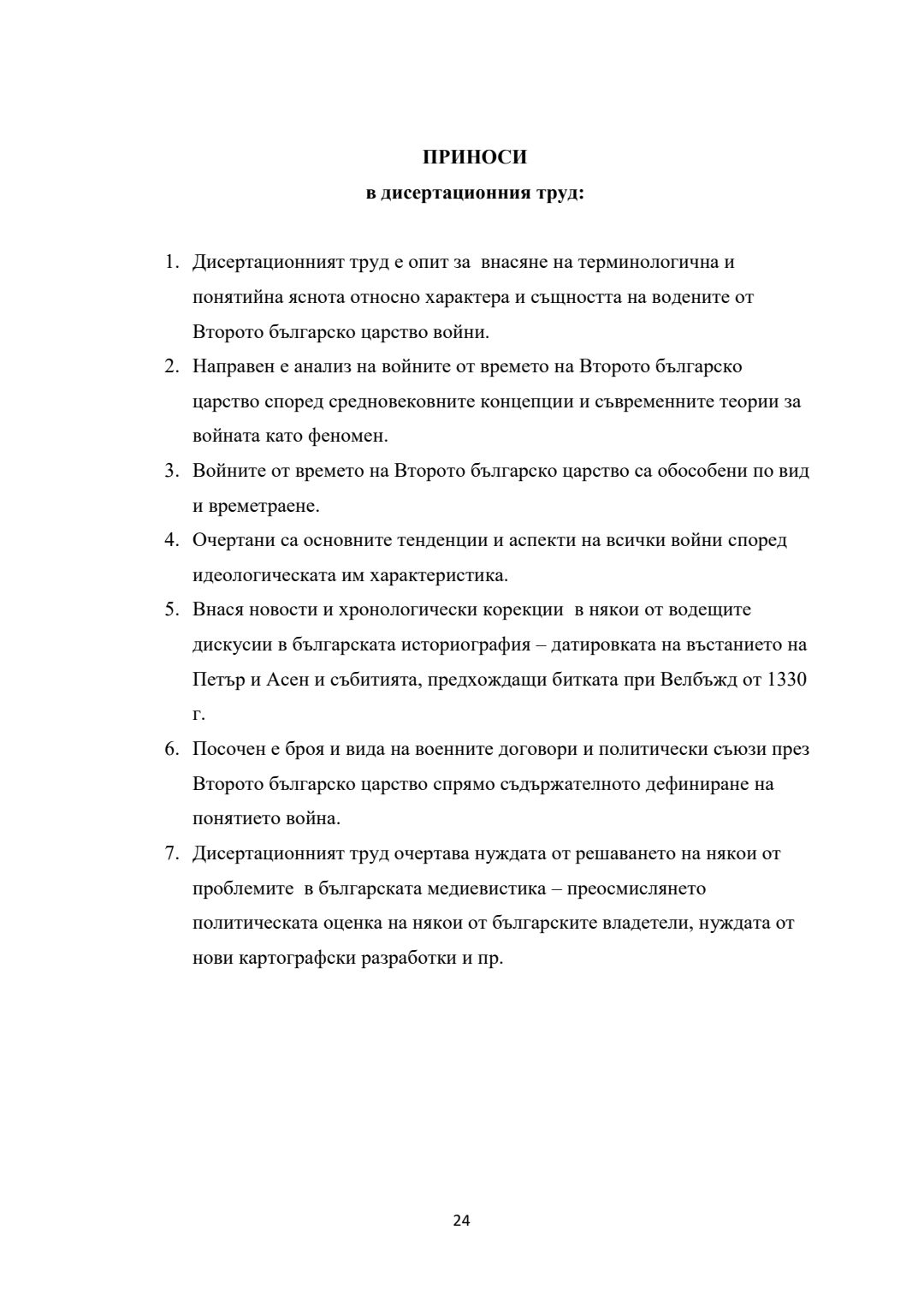 ПРИНОСИ

в дисертационния труд:

1. Дисертационният труд е опит за внасяне на терминологична и понятийна яснота относно характера и същността на водените от Второто българско царство войни.
2. Направен е анализ на войните от времето на Второто българско царство според средновековните концепции и съвременните теории за войната като феномен.
3. Войните от времето на Второто българско царство са обособени по вид и времетраене.
4. Очертани са основните тенденции и аспекти на всички войни според идеологическата им характеристика.
5. Внася новости и хронологически корекции в някои от водещите дискусии в българската историография – датировката на въстанието на Петър и Асен и събитията, предхождащи битката при Велбъжд от 1330 г.
6. Посочен е броя и вида на военните договори и политически съюзи през Второто българско царство спрямо съдържателното дефиниране на понятието война.
7. Дисертационният труд очертава нуждата от решаването на някои от проблемите в българската медиевистика – преосмислянето политическата оценка на някои от българските владетели, нуждата от нови картографски разработки и пр.

24